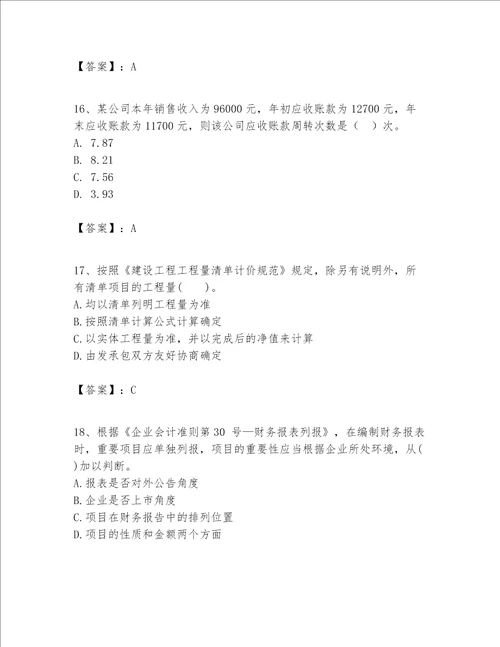 【答案】：A

16、某公司本年销售收入为 96000 元，年初应收账款为 12700 元，年末应收账款为 11700 元，则该公司应收账款周转次数是（　）次。
A. 7.87
B. 8.21
C. 7.56
D. 3.93

【答案】：A

17、按照《建设工程工程量清单计价规范》规定，除另有说明外，所有清单项目的工程量(　　)。
A.均以清单列明工程量为准
B.按照清单计算公式计算确定
C.以实体工程量为准，并以完成后的净值来计算
D.由发承包双方友好协商确定

【答案】：C

18、根据《企业会计准则第 30 号—财务报表列报》，在编制财务报表时，重要项目应单独列报，项目的重要性应当根据企业所处环境，从(　)加以判断。
A.报表是否对外公告角度
B.企业是否上市角度
C.项目在财务报告中的排列位置
D.项目的性质和金额两个方面